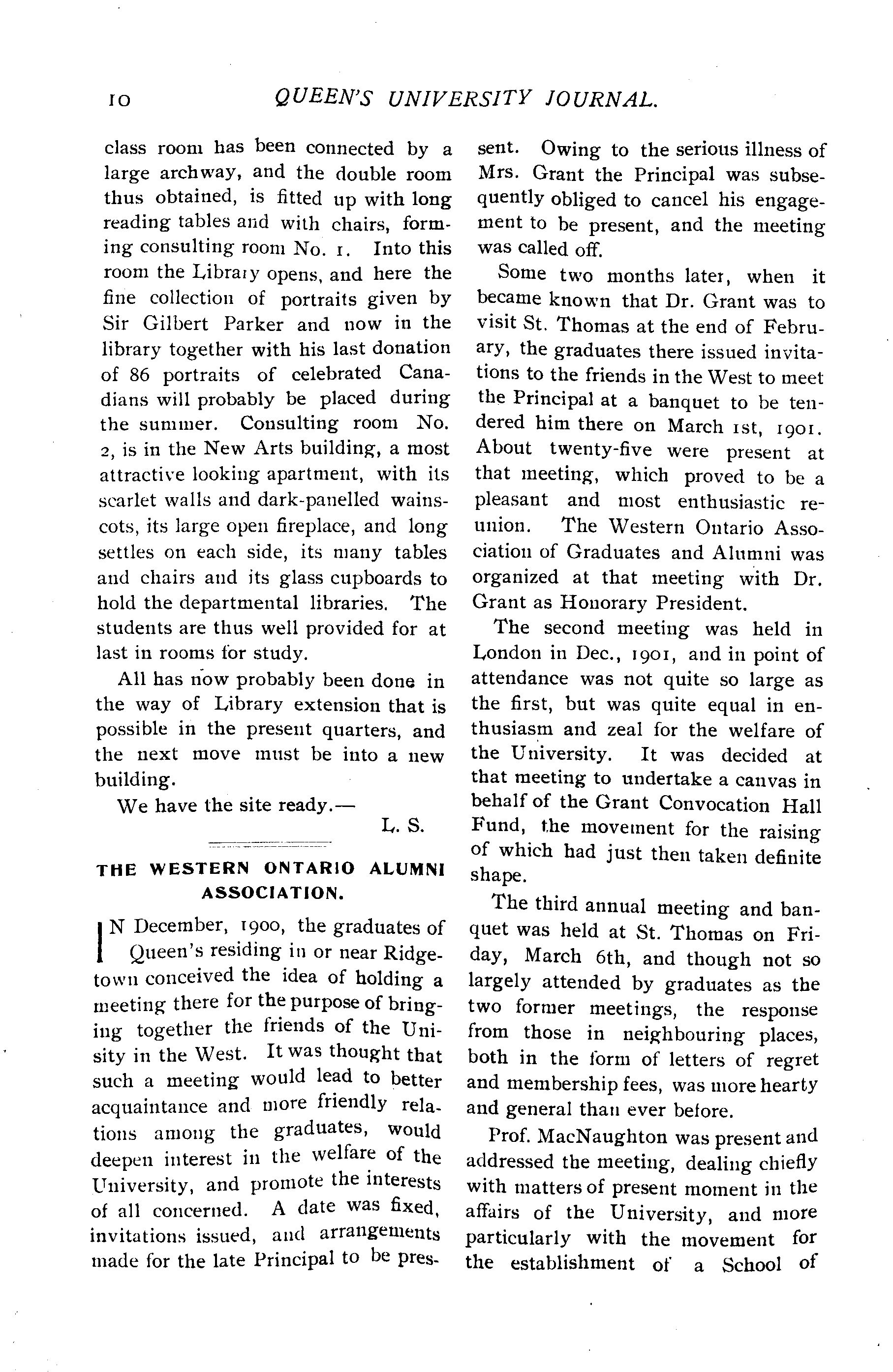 10 QUEEN'S UNIVERSITY JOURNAL.

class room has been connected by a large archway, and the double room thus obtained, is fitted up with long reading tables and with chairs, forming consulting room No. 1. Into this room the Library opens, and here the fine collection of portraits given by Sir Gilbert Parker and now in the library together with his last donation of 86 portraits of celebrated Canadians will probably be placed during the summer. Consulting room No. 2, is in the New Arts building, a most attractive looking apartment, with its scarlet walls and dark-panelled wainscots, its large open fireplace, and long settles on each side, its many tables and chairs and its glass cupboards to hold the departmental libraries. The students are thus well provided for at last in rooms for study.

All has now probably been done in the way of Library extension that is possible in the present quarters, and the next move must be into a new building.

We have the site ready.—

L. S.

THE WESTERN ONTARIO ALUMNI ASSOCIATION.

IN December, 1900, the graduates of Queen's residing in or near Ridgetown conceived the idea of holding a meeting there for the purpose of bringing together the friends of the Unisity in the West. It was thought that such a meeting would lead to better acquaintance and more friendly relations among the graduates, would deepen interest in the welfare of the University, and promote the interests of all concerned. A date was fixed, invitations issued, and arrangements made for the late Principal to be present. Owing to the serious illness of Mrs. Grant the Principal was subsequently obliged to cancel his engagement to be present, and the meeting was called off.

Some two months later, when it became known that Dr. Grant was to visit St. Thomas at the end of February, the graduates there issued invitations to the friends in the West to meet the Principal at a banquet to be tendered him there on March 1st, 1901. About twenty-five were present at that meeting, which proved to be a pleasant and most enthusiastic reunion. The Western Ontario Association of Graduates and Alumni was organized at that meeting with Dr. Grant as Honorary President.

The second meeting was held in London in Dec., 1901, and in point of attendance was not quite so large as the first, but was quite equal in enthusiasm and zeal for the welfare of the University. It was decided at that meeting to undertake a canvas in behalf of the Grant Convocation Hall Fund, the movement for the raising of which had just then taken definite shape.

The third annual meeting and banquet was held at St. Thomas on Friday, March 6th, and though not so largely attended by graduates as the two former meetings, the response from those in neighbouring places, both in the form of letters of regret and membership fees, was more hearty and general than ever before.

Prof. MacNaughton was present and addressed the meeting, dealing chiefly with matters of present moment in the affairs of the University, and more particularly with the movement for the establishment of a School of